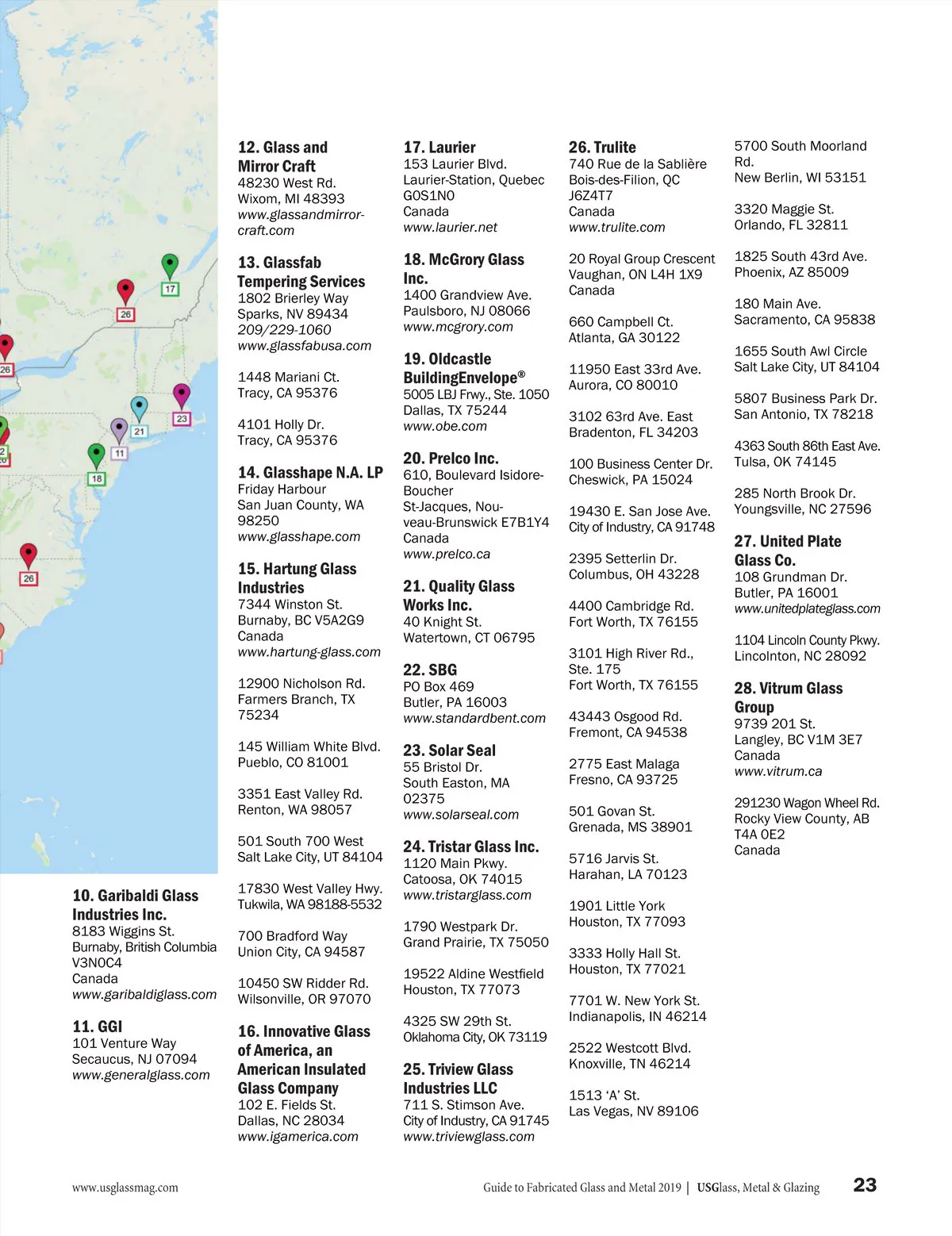 17
26
26
23
21
11
18
26

10. Garibaldi Glass Industries Inc.
8183 Wiggins St.
Burnaby, British Columbia V3N0C4
Canada
www.garibaldiglass.com

11. GGI
101 Venture Way
Secaucus, NJ 07094
www.generalglass.com

12. Glass and Mirror Craft
48230 West Rd.
Wixom, MI 48393
www.glassandmirrorcraft.com

13. Glassfab Tempering Services
1802 Brierley Way
Sparks, NV 89434
209/229-1060
www.glassfabusa.com

1448 Mariani Ct.
Tracy, CA 95376

4101 Holly Dr.
Tracy, CA 95376

14. Glasshape N.A. LP
Friday Harbour
San Juan County, WA 98250
www.glasshape.com

15. Hartung Glass Industries
7344 Winston St.
Burnaby, BC V5A2G9
Canada
www.hartung-glass.com

12900 Nicholson Rd.
Farmers Branch, TX 75234

145 William White Blvd.
Pueblo, CO 81001

3351 East Valley Rd.
Renton, WA 98057

501 South 700 West
Salt Lake City, UT 84104

17830 West Valley Hwy.
Tukwila, WA 98188-5532

700 Bradford Way
Union City, CA 94587

10450 SW Ridder Rd.
Wilsonville, OR 97070

16. Innovative Glass of America, an American Insulated Glass Company
102 E. Fields St.
Dallas, NC 28034
www.igamerica.com

17. Laurier
153 Laurier Blvd.
Laurier-Station, Quebec
G0S1N0
Canada
www.laurier.net

18. McGrory Glass Inc.
1400 Grandview Ave.
Paulsboro, NJ 08066
www.mcgrory.com

19. Oldcastle BuildingEnvelope®
5005 LBJ Frwy., Ste. 1050
Dallas, TX 75244
www.obe.com

20. Prelco Inc.
610, Boulevard Isidore-Boucher
St-Jacques, Nouveau-Brunswick E7B1Y4
Canada
www.prelco.ca

21. Quality Glass Works Inc.
40 Knight St.
Watertown, CT 06795

22. SBG
PO Box 469
Butler, PA 16003
www.standardbent.com

23. Solar Seal
55 Bristol Dr.
South Easton, MA 02375
www.solarseal.com

24. Tristar Glass Inc.
1120 Main Pkwy.
Catoosa, OK 74015
www.tristarglass.com

1790 Westpark Dr.
Grand Prairie, TX 75050

19522 Aldine Westfield
Houston, TX 77073

4325 SW 29th St.
Oklahoma City, OK 73119

25. Triview Glass Industries LLC
711 S. Stimson Ave.
City of Industry, CA 91745
www.triviewglass.com

26. Trulite
740 Rue de la Sablière
Bois-des-Filion, QC
J6Z4T7
Canada
www.trulite.com

20 Royal Group Crescent
Vaughan, ON L4H 1X9
Canada

660 Campbell Ct.
Atlanta, GA 30122

11950 East 33rd Ave.
Aurora, CO 80010

3102 63rd Ave. East
Bradenton, FL 34203

100 Business Center Dr.
Cheswick, PA 15024

19430 E. San Jose Ave.
City of Industry, CA 91748

2395 Setterlin Dr.
Columbus, OH 43228

4400 Cambridge Rd.
Fort Worth, TX 76155

3101 High River Rd., Ste. 175
Fort Worth, TX 76155

43443 Osgood Rd.
Fremont, CA 94538

2775 East Malaga
Fresno, CA 93725

501 Govan St.
Grenada, MS 38901

5716 Jarvis St.
Harahan, LA 70123

1901 Little York
Houston, TX 77093

3333 Holly Hall St.
Houston, TX 77021

7701 W. New York St.
Indianapolis, IN 46214

2522 Westcott Blvd.
Knoxville, TN 46214

1513 ‘A’ St.
Las Vegas, NV 89106

5700 South Moorland Rd.
New Berlin, WI 53151

3320 Maggie St.
Orlando, FL 32811

1825 South 43rd Ave.
Phoenix, AZ 85009

180 Main Ave.
Sacramento, CA 95838

1655 South Awl Circle
Salt Lake City, UT 84104

5807 Business Park Dr.
San Antonio, TX 78218

4363 South 86th East Ave.
Tulsa, OK 74145

285 North Brook Dr.
Youngsville, NC 27596

27. United Plate Glass Co.
108 Grundman Dr.
Butler, PA 16001
www.unitedplateglass.com

1104 Lincoln County Pkwy.
Lincolnton, NC 28092

28. Vitrum Glass Group
9739 201 St.
Langley, BC V1M 3E7
Canada
www.vitrum.ca

291230 Wagon Wheel Rd.
Rocky View County, AB
T4A 0E2
Canada

www.usglassmag.com
Guide to Fabricated Glass and Metal 2019 | USGlass, Metal & Glazing 23